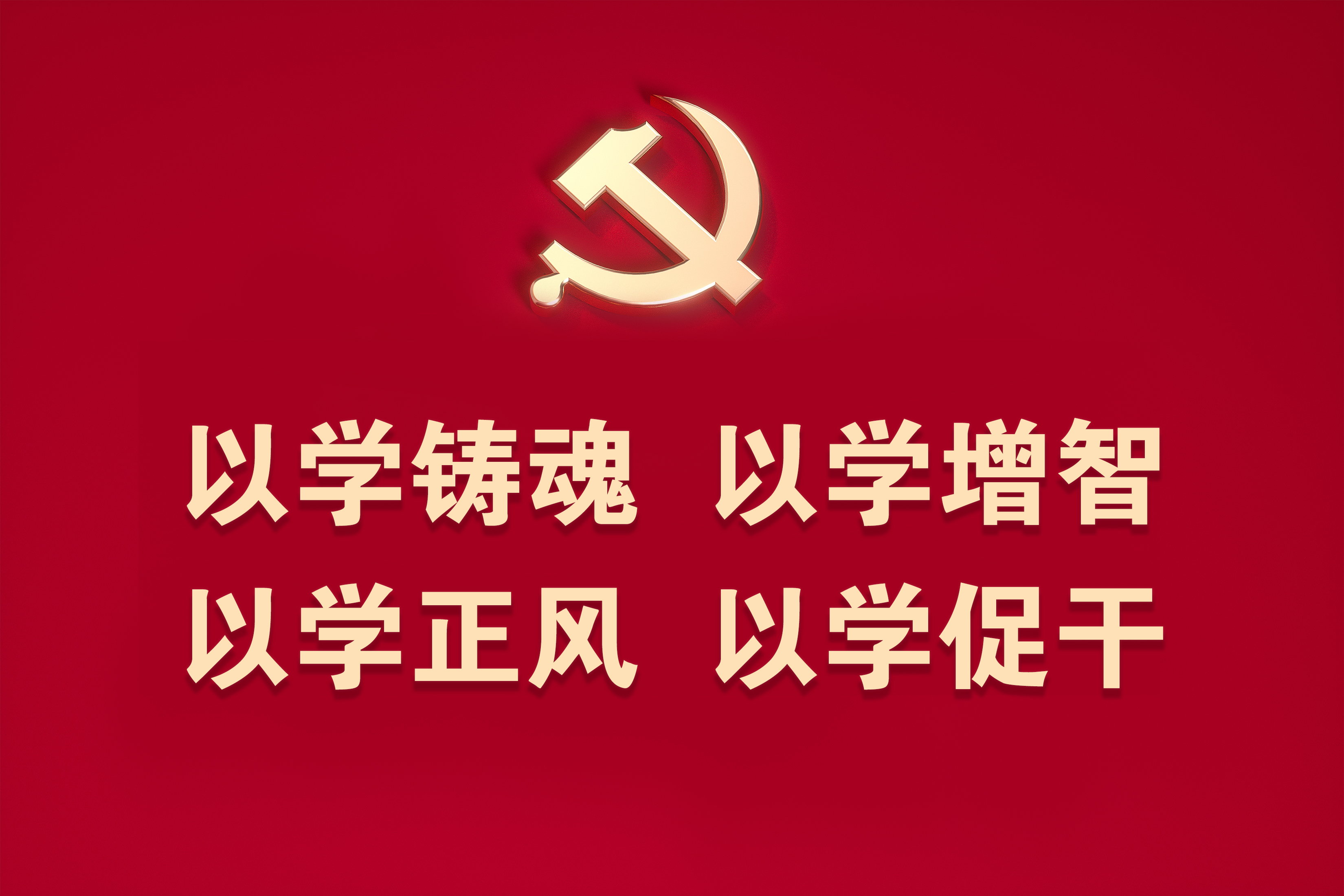 以学铸魂 以学增智
以学正风 以学促干